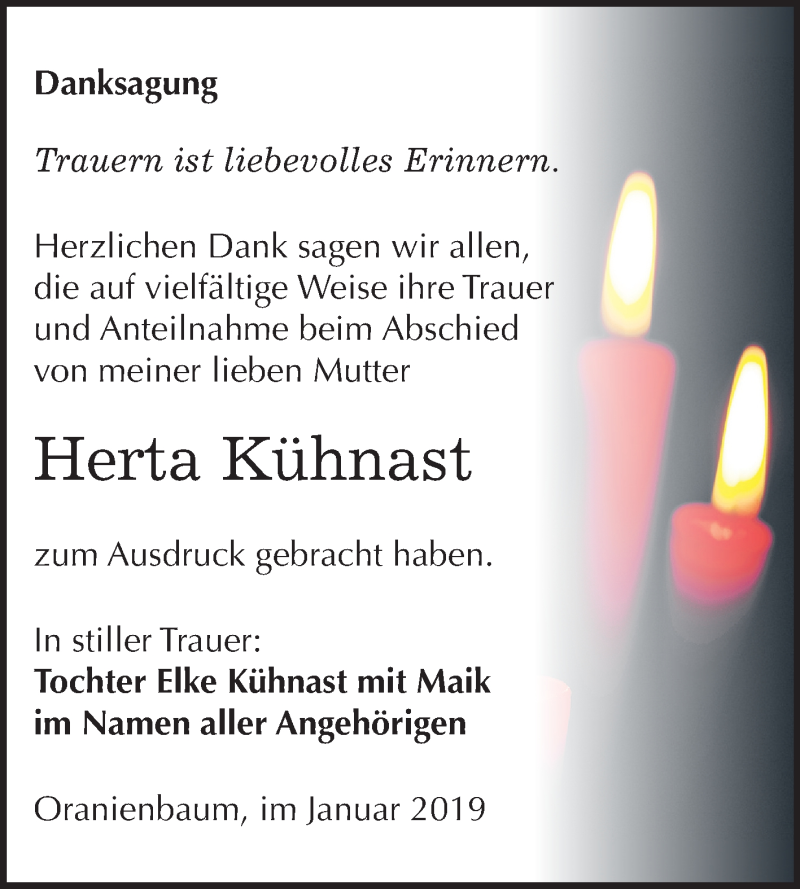 Danksagung

Trauern ist liebevolles Erinnern.

Herzlichen Dank sagen wir allen, die auf vielfältige Weise ihre Trauer und Anteilnahme beim Abschied von meiner lieben Mutter

Herta Kühnast

zum Ausdruck gebracht haben.

In stiller Trauer:
Tochter Elke Kühnast mit Maik
im Namen aller Angehörigen

Oranienbaum, im Januar 2019